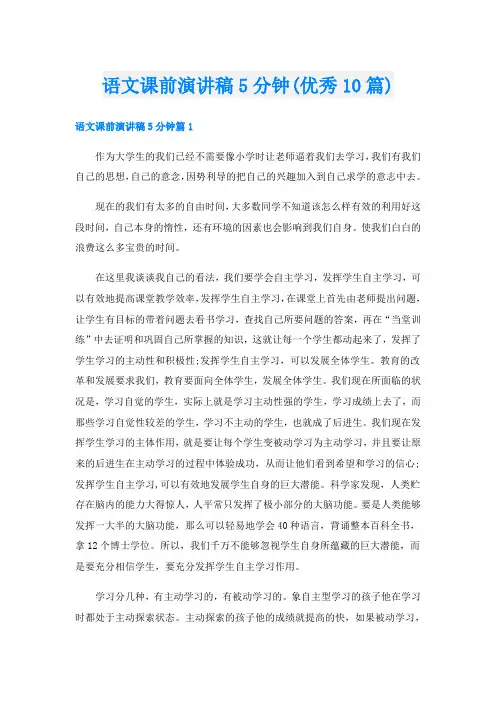 语文课前演讲稿5分钟(优秀10篇)

语文课前演讲稿5分钟篇1

作为大学生的我们已经不需要像小学时让老师逼着我们去学习，我们有我们自己的思想，自己的意念，因势利导的把自己的兴趣加入到自己求学的意志中去。

现在的我们有太多的自由时间，大多数同学不知道该怎么样有效的利用好这段时间，自己本身的惰性，还有环境的因素也会影响到我们自身。使我们白白的浪费这么多宝贵的时间。

在这里我谈谈我自己的看法，我们要学会自主学习，发挥学生自主学习，可以有效地提高课堂教学效率，发挥学生自主学习，在课堂上首先由老师提出问题，让学生有目标的带着问题去看书学习，查找自己所要问题的答案，再在“当堂训练”中去证明和巩固自己所掌握的知识，这就让每一个学生都动起来了，发挥了学生学习的主动性和积极性;发挥学生自主学习，可以发展全体学生。教育的改革和发展要求我们，教育要面向全体学生，发展全体学生。我们现在所面临的状况是，学习自觉的学生，实际上就是学习主动性强的学生，学习成绩上去了，而那些学习自觉性较差的学生，学习不主动的学生，也就成了后进生。我们现在发挥学生学习的主体作用，就是要让每个学生变被动学习为主动学习，并且要让原来的后进生在主动学习的过程中体验成功，从而让他们看到希望和学习的信心;发挥学生自主学习，可以有效地发展学生自身的巨大潜能。科学家发现，人类贮存在脑内的能力大得惊人，人平常只发挥了极小部分的大脑功能。要是人类能够发挥一大半的大脑功能，那么可以轻易地学会40种语言，背诵整本百科全书，拿12个博士学位。所以，我们千万不能够忽视学生自身所蕴藏的巨大潜能，而是要充分相信学生，要充分发挥学生自主学习作用。

学习分几种，有主动学习的，有被动学习的。象自主型学习的孩子他在学习时都处于主动探索状态。主动探索的孩子他的成绩就提高的快，如果被动学习，